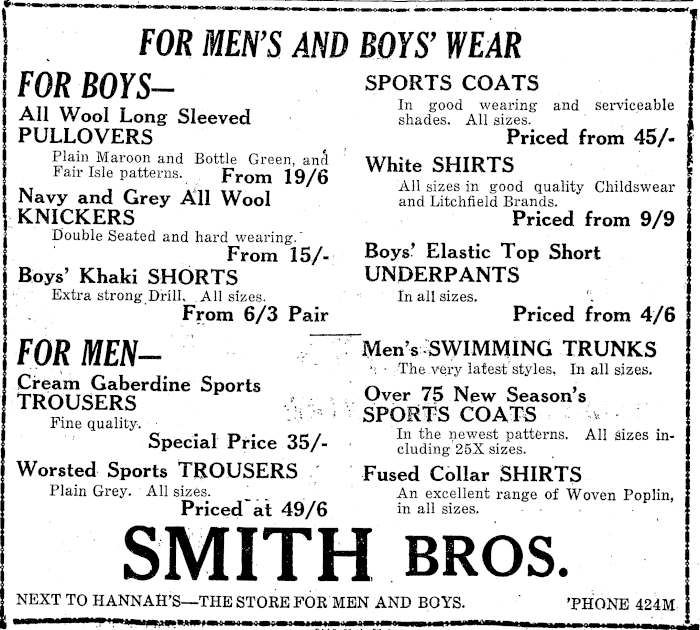 FOR MEN'S AND BOYS' WEAR

FOR BOYS—

All Wool Long Sleeved PULLOVERS

Plain Maroon and Bottle Green, and Fair Isle patterns. From 19/6

Navy and Grey All Wool KNICKERS

Double Seated and hard wearing. From 15/-

Boys' Khaki SHORTS

Extra strong Drill. All sizes. From 6/3 Pair

FOR MEN—

Cream Gaberdine Sports TROUSERS

Fine quality. Special Price 35/-

Worsted Sports TROUSERS

Plain Grey. All sizes. Priced at 49/6

SPORTS COATS

In good wearing and serviceable shades. All sizes. Priced from 45/-

White SHIRTS

All sizes in good quality Childswear and Litchfield Brands. Priced from 9/9

Boys' Elastic Top Short UNDERPANTS

In all sizes. Priced from 4/6

Men's SWIMMING TRUNKS

The very latest styles. In all sizes.

Over 75 New Season's SPORTS COATS

In the newest patterns. All sizes including 25X sizes.

Fused Collar SHIRTS

An excellent range of Woven Poplin, in all sizes.

SMITH BROS.

NEXT TO HANNAH'S—THE STORE FOR MEN AND BOYS. 'PHONE 424M